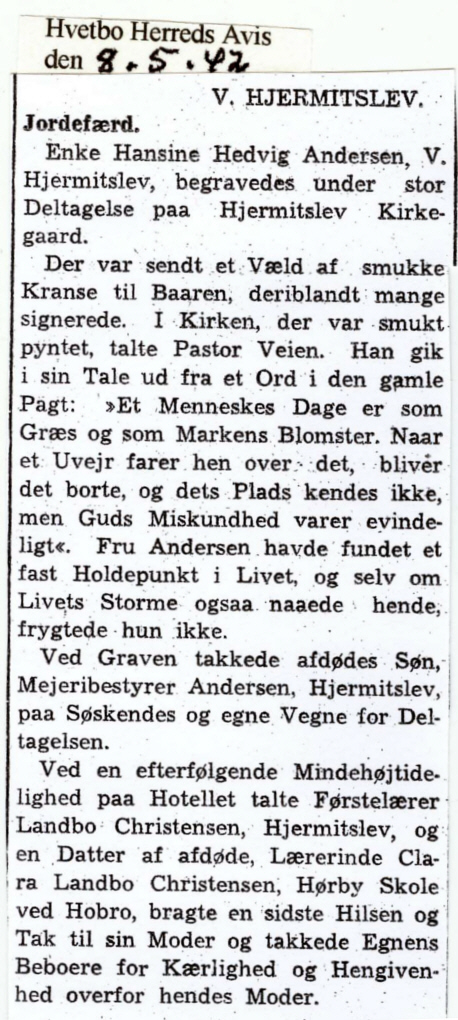 Hvetbo Herreds Avis
den 8.5.42

V. HJERMITSLEV.

Jordefærd.

Enke Hansine Hedvig Andersen, V. Hjermitslev, begravedes under stor Deltagelse paa Hjermitslev Kirkegaard.

Der var sendt et Væld af smukke Kranse til Baaren, deriblandt mange signerede. I Kirken, der var smukt pyntet, talte Pastor Veien. Han gik i sin Tale ud fra et Ord i den gamle Pagt: »Et Menneskes Dage er som Græs og som Markens Blomster. Naar et Uvejr farer hen over det, bliver det borte, og dets Plads kendes ikke, men Guds Miskundhed varer evindeligt«. Fru Andersen havde fundet et fast Holdepunkt i Livet, og selv om Livets Storme ogsaa naaede hende, frygtede hun ikke.

Ved Graven takkede afdødes Søn, Mejeribestyrer Andersen, Hjermitslev, paa Søskendes og egne Vegne for Deltagelsen.

Ved en efterfølgende Mindehøjtidelighed paa Hotellet talte Førstelærer Landbo Christensen, Hjermitslev, og en Datter af afdøde, Lærerinde Clara Landbo Christensen, Hørby Skole ved Hobro, bragte en sidste Hilsen og Tak til sin Moder og takkede Egnens Beboere for Kærlighed og Hengivenhed overfor hendes Moder.